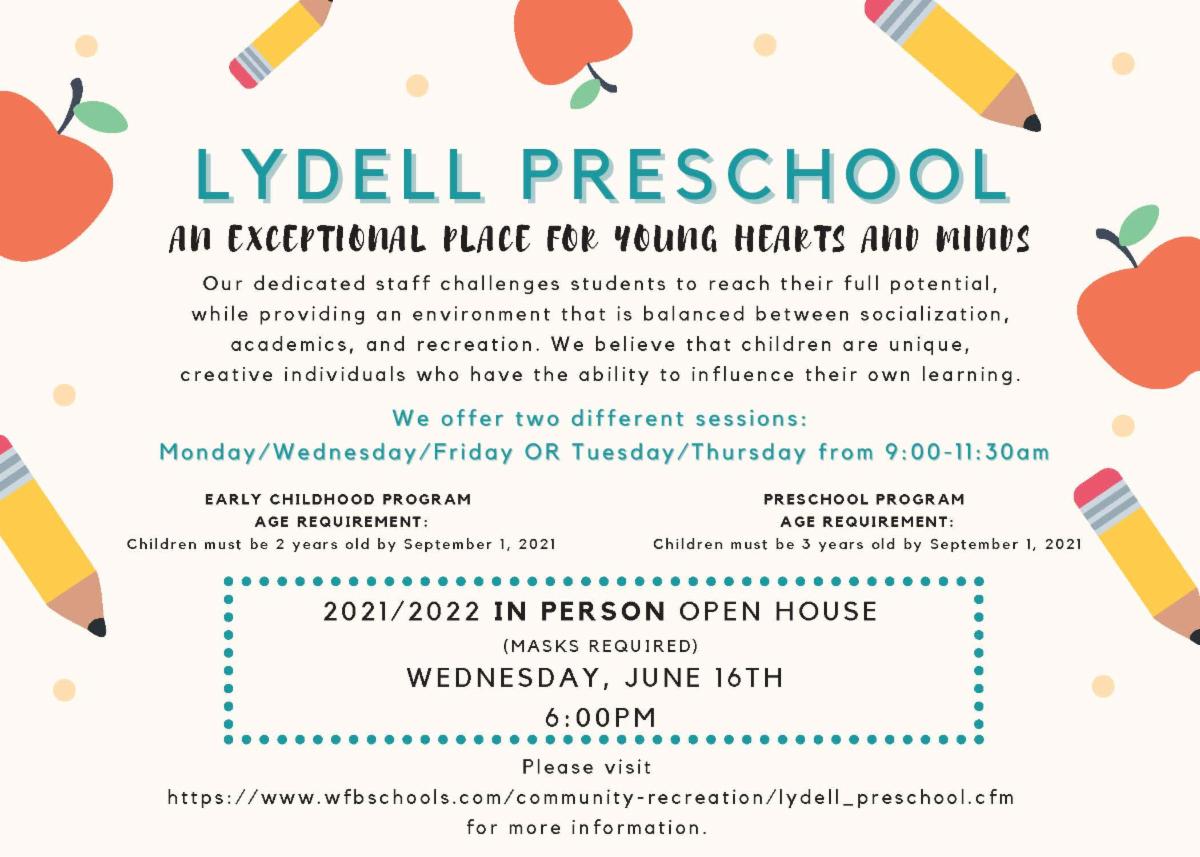 LYDELL PRESCHOOL

AN EXCEPTIONAL PLACE FOR YOUNG HEARTS AND MINDS

Our dedicated staff challenges students to reach their full potential, while providing an environment that is balanced between socialization, academics, and recreation. We believe that children are unique, creative individuals who have the ability to influence their own learning.

We offer two different sessions:
Monday/Wednesday/Friday OR Tuesday/Thursday from 9:00-11:30am

EARLY CHILDHOOD PROGRAM
AGE REQUIREMENT:
Children must be 2 years old by September 1, 2021

PRESCHOOL PROGRAM
AGE REQUIREMENT:
Children must be 3 years old by September 1, 2021

2021/2022 IN PERSON OPEN HOUSE
(MASKS REQUIRED)
WEDNESDAY, JUNE 16TH
6:00PM

Please visit
https://www.wfbschools.com/community-recreation/lydell_preschool.cfm
for more information.